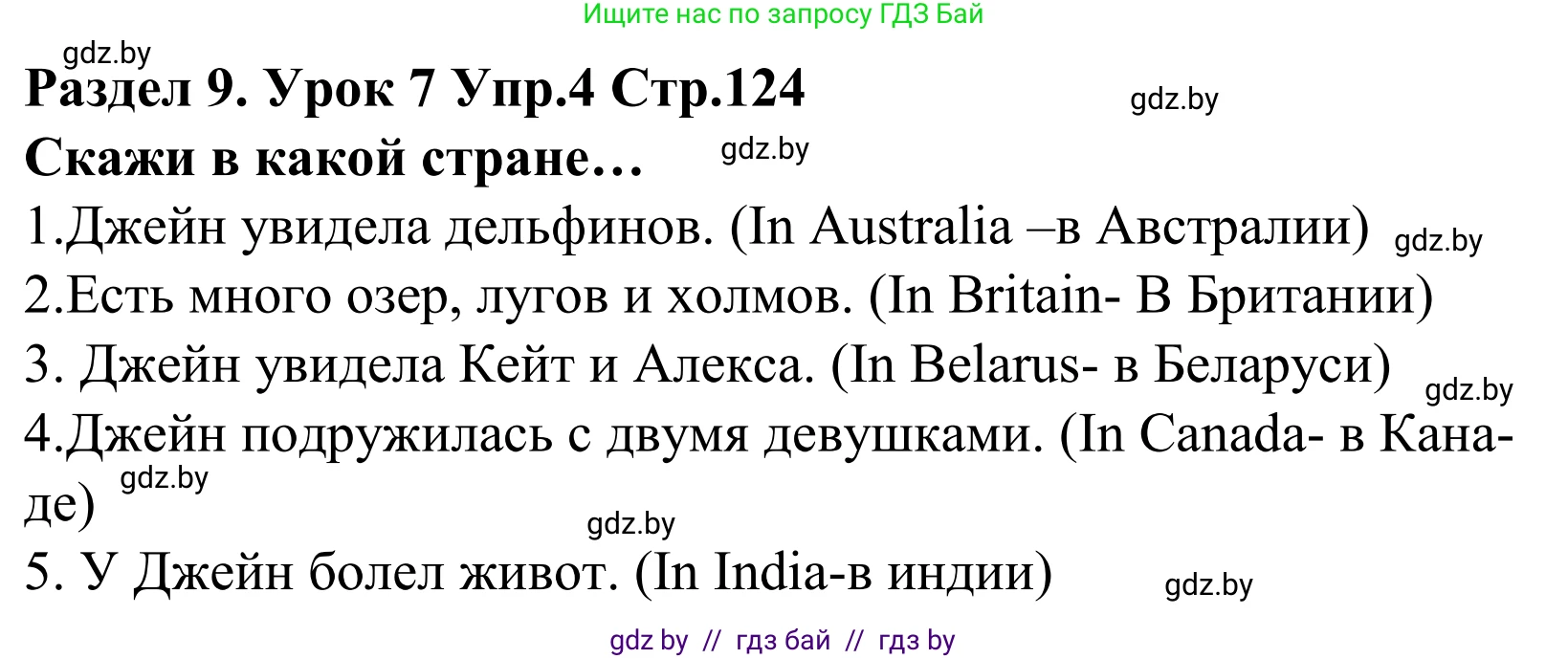 Ищите нас по запросу ГДЗ Бай

gdz.by

Раздел 9. Урок 7 Упр.4 Стр.124

gdz.by

Скажи в какой стране…

gdz.by

1.Джейн увидела дельфинов. (In Australia –в Австралии)

gdz.by

2.Есть много озер, лугов и холмов. (In Britain- В Британии)

3. Джейн увидела Кейт и Алекса. (In Belarus- в Беларуси)

gdz.by

4.Джейн подружилась с двумя девушками. (In Canada- в Канаде)

gdz.by

gdz.by

5. У Джейн болел живот. (In India-в индии)

gdz.by

gdz by // гдз бай // гдз by